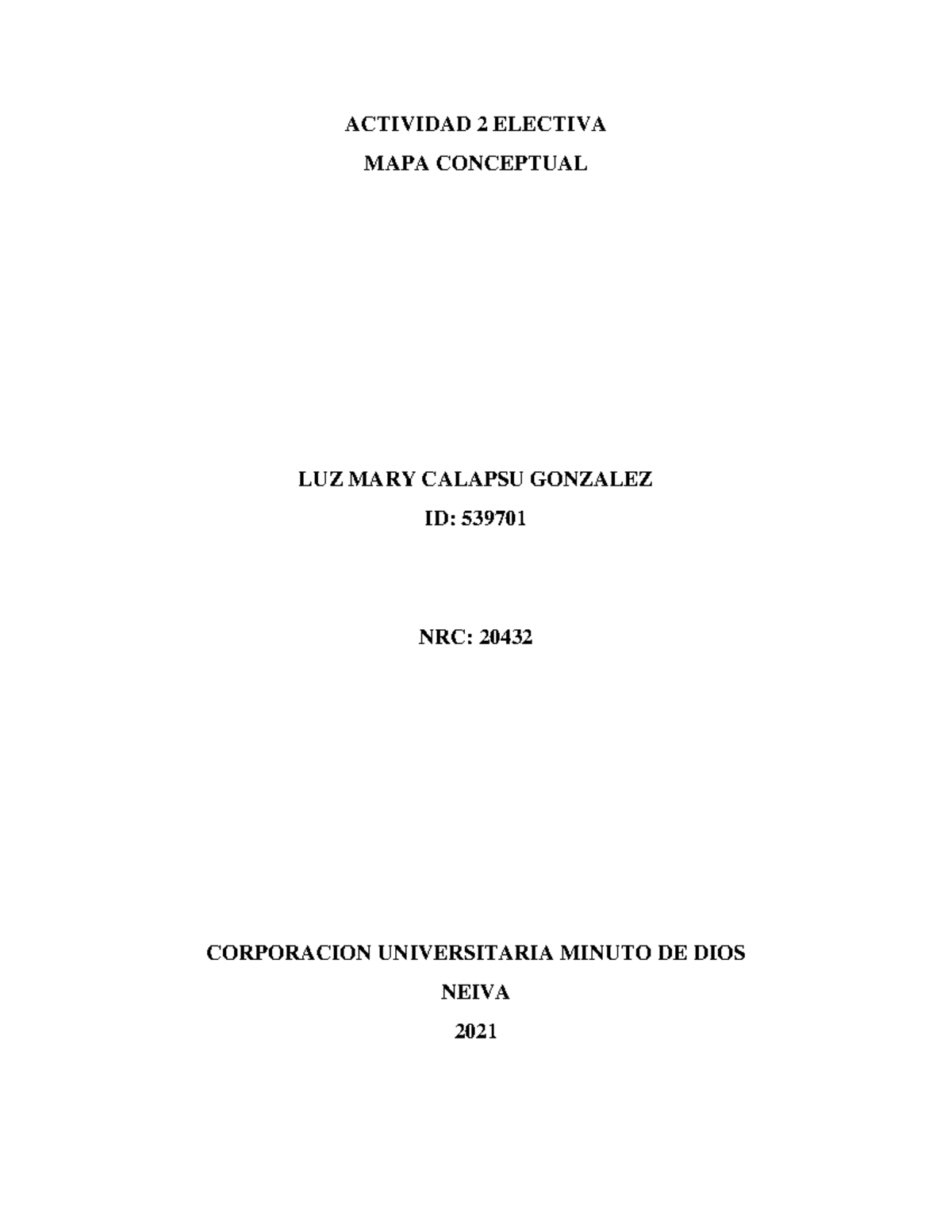 ACTIVIDAD 2 ELECTIVA
MAPA CONCEPTUAL

LUZ MARY CALAPSU GONZALEZ
ID: 539701

NRC: 20432

CORPORACION UNIVERSITARIA MINUTO DE DIOS
NEIVA
2021